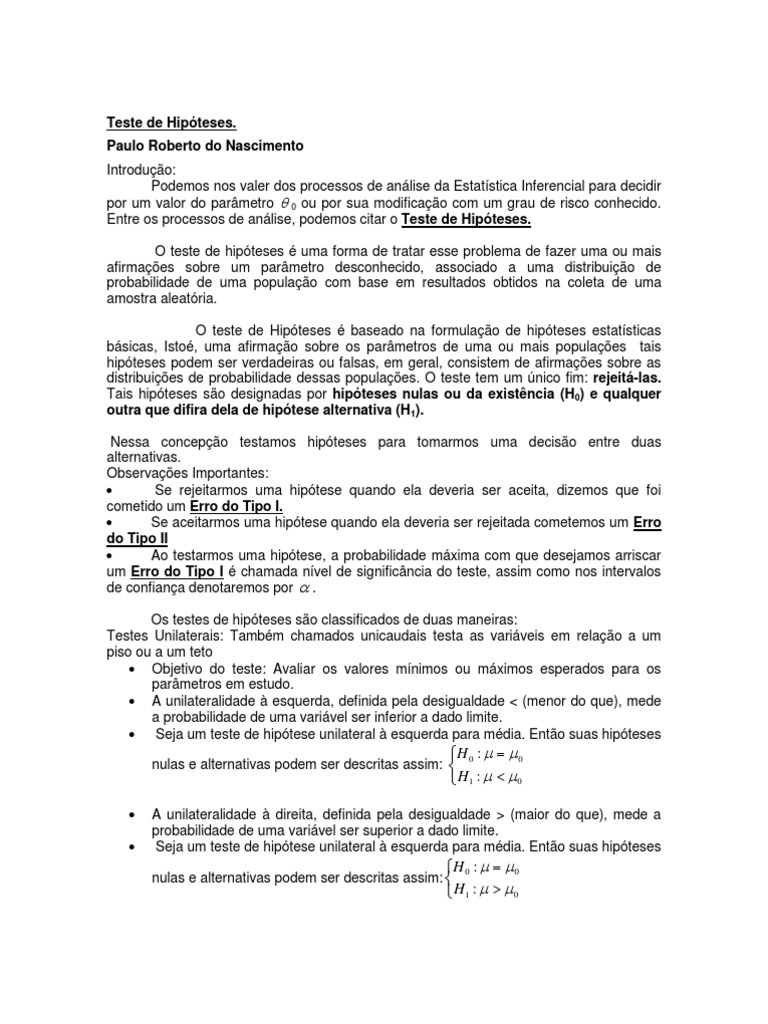 Teste de Hipóteses.

Paulo Roberto do Nascimento

Introdução:

Podemos nos valer dos processos de análise da Estatística Inferencial para decidir por um valor do parâmetro $\theta_0$ ou por sua modificação com um grau de risco conhecido. Entre os processos de análise, podemos citar o Teste de Hipóteses.

O teste de hipóteses é uma forma de tratar esse problema de fazer uma ou mais afirmações sobre um parâmetro desconhecido, associado a uma distribuição de probabilidade de uma população com base em resultados obtidos na coleta de uma amostra aleatória.

O teste de Hipóteses é baseado na formulação de hipóteses estatísticas básicas, Istoé, uma afirmação sobre os parâmetros de uma ou mais populações tais hipóteses podem ser verdadeiras ou falsas, em geral, consistem de afirmações sobre as distribuições de probabilidade dessas populações. O teste tem um único fim: rejeitá-las. Tais hipóteses são designadas por hipóteses nulas ou da existência ($H_0$) e qualquer outra que difira dela de hipótese alternativa ($H_1$).

Nessa concepção testamos hipóteses para tomarmos uma decisão entre duas alternativas.

Observações Importantes:

• Se rejeitarmos uma hipótese quando ela deveria ser aceita, dizemos que foi cometido um Erro do Tipo I.

• Se aceitarmos uma hipótese quando ela deveria ser rejeitada cometemos um Erro do Tipo II

• Ao testarmos uma hipótese, a probabilidade máxima com que desejamos arriscar um Erro do Tipo I é chamada nível de significância do teste, assim como nos intervalos de confiança denotaremos por $\alpha$.

Os testes de hipóteses são classificados de duas maneiras:

Testes Unilaterais: Também chamados unicaudais testa as variáveis em relação a um piso ou a um teto

• Objetivo do teste: Avaliar os valores mínimos ou máximos esperados para os parâmetros em estudo.

• A unilateralidade à esquerda, definida pela desigualdade < (menor do que), mede a probabilidade de uma variável ser inferior a dado limite.

• Seja um teste de hipótese unilateral à esquerda para média. Então suas hipóteses nulas e alternativas podem ser descritas assim: $\begin{cases} H_0 : \mu = \mu_0 \\ H_1 : \mu < \mu_0 \end{cases}$

• A unilateralidade à direita, definida pela desigualdade > (maior do que), mede a probabilidade de uma variável ser superior a dado limite.

• Seja um teste de hipótese unilateral à esquerda para média. Então suas hipóteses nulas e alternativas podem ser descritas assim: $\begin{cases} H_0 : \mu = \mu_0 \\ H_1 : \mu > \mu_0 \end{cases}$